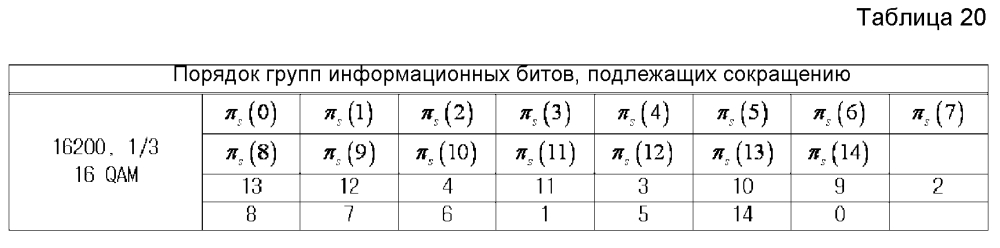 Таблица 20

| Порядок групп информационных битов, подлежащих сокращению | | | | | | | | |
|---|---|---|---|---|---|---|---|---|
| 16200, 1/3 16 QAM | $\pi_s(0)$ | $\pi_s(1)$ | $\pi_s(2)$ | $\pi_s(3)$ | $\pi_s(4)$ | $\pi_s(5)$ | $\pi_s(6)$ | $\pi_s(7)$ |
| | $\pi_s(8)$ | $\pi_s(9)$ | $\pi_s(10)$ | $\pi_s(11)$ | $\pi_s(12)$ | $\pi_s(13)$ | $\pi_s(14)$ | |
| | 13 | 12 | 4 | 11 | 3 | 10 | 9 | 2 |
| | 8 | 7 | 6 | 1 | 5 | 14 | 0 | |